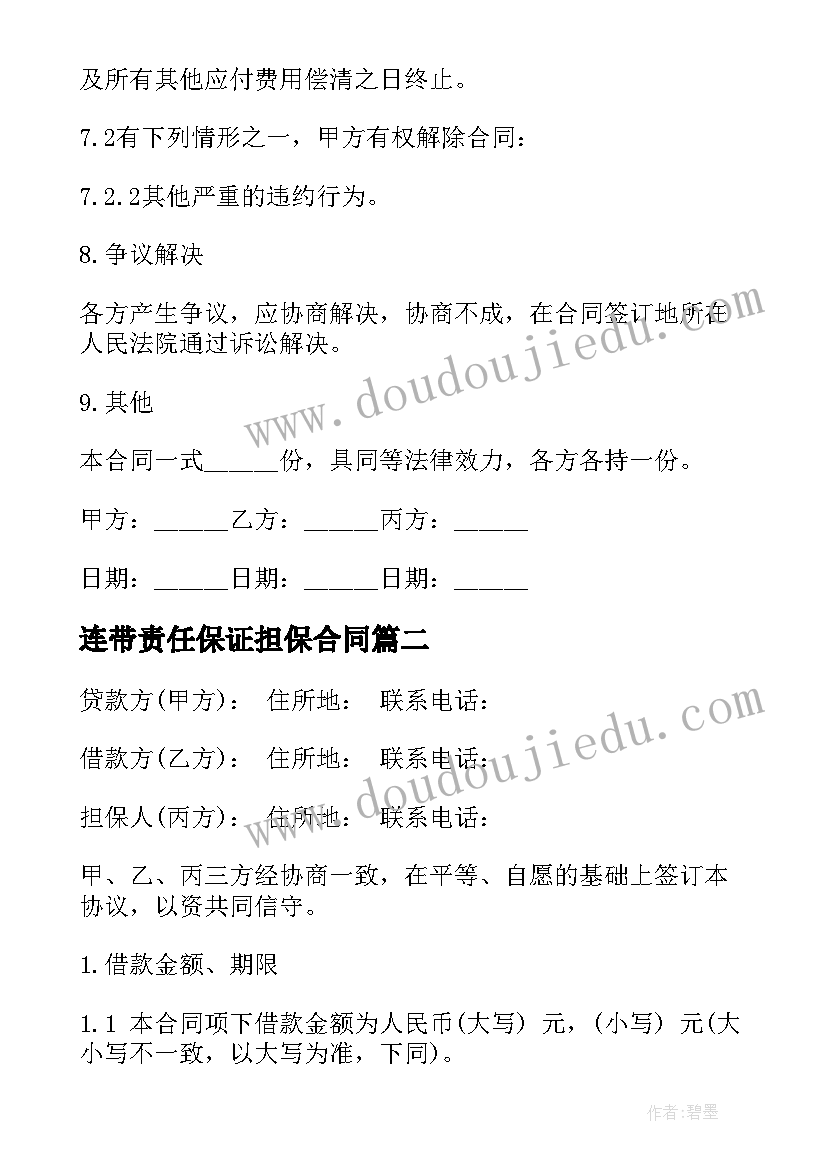 及所有其他应付费用偿清之日终止。

7.2有下列情形之一，甲方有权解除合同：

7.2.2其他严重的违约行为。

8.争议解决

各方产生争议，应协商解决，协商不成，在合同签订地所在人民法院通过诉讼解决。

9.其他

本合同一式______份，具同等法律效力，各方各持一份。

甲方：______乙方：______丙方：______

日期：______日期：______日期：______

连带责任保证担保合同篇二

贷款方(甲方)： 住所地： 联系电话：

借款方(乙方)： 住所地： 联系电话：

担保人(丙方)： 住所地： 联系电话：

甲、乙、丙三方经协商一致，在平等、自愿的基础上签订本协议，以资共同信守。

1.借款金额、期限

1.1 本合同项下借款金额为人民币(大写) 元，(小写) 元(大小写不一致，以大写为准，下同)。

www.doudoujiedu.com

www.doudoujiedu.com

作者:碧墨